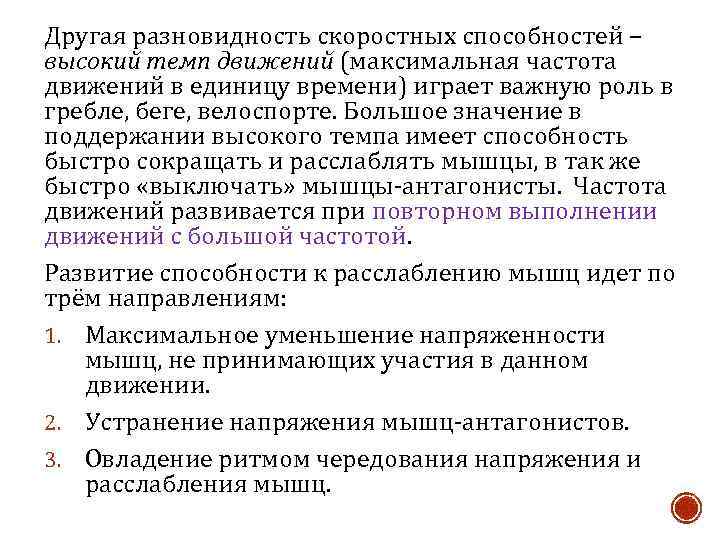 Другая разновидность скоростных способностей – высокий темп движений (максимальная частота движений в единицу времени) играет важную роль в гребле, беге, велоспорте. Большое значение в поддержании высокого темпа имеет способность быстро сокращать и расслаблять мышцы, в так же быстро «выключать» мышцы-антагонисты. Частота движений развивается при повторном выполнении движений с большой частотой.

Развитие способности к расслаблению мышц идет по трём направлениям:

1. Максимальное уменьшение напряженности мышц, не принимающих участия в данном движении.
2. Устранение напряжения мышц-антагонистов.
3. Овладение ритмом чередования напряжения и расслабления мышц.